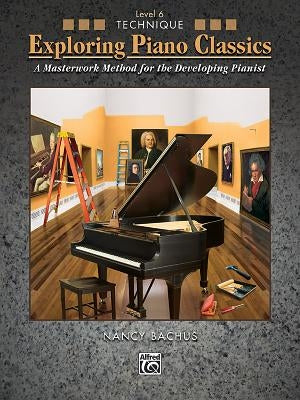 Level 6
TECHNIQUE
Exploring Piano Classics
A Masterwork Method for the Developing Pianist

NANCY BACHUS

Alfred